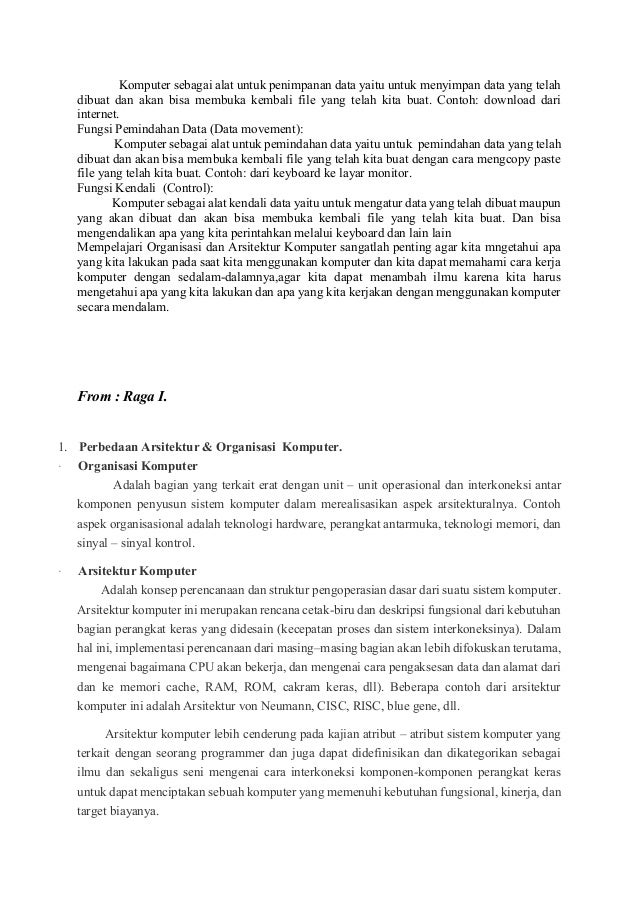 Komputer sebagai alat untuk penimpanan data yaitu untuk menyimpan data yang telah dibuat dan akan bisa membuka kembali file yang telah kita buat. Contoh: download dari internet.
Fungsi Pemindahan Data (Data movement):
Komputer sebagai alat untuk pemindahan data yaitu untuk pemindahan data yang telah dibuat dan akan bisa membuka kembali file yang telah kita buat dengan cara mengcopy paste file yang telah kita buat. Contoh: dari keyboard ke layar monitor.
Fungsi Kendali (Control):
Komputer sebagai alat kendali data yaitu untuk mengatur data yang telah dibuat maupun yang akan dibuat dan akan bisa membuka kembali file yang telah kita buat. Dan bisa mengendalikan apa yang kita perintahkan melalui keyboard dan lain lain
Mempelajari Organisasi dan Arsitektur Komputer sangatlah penting agar kita mngetahui apa yang kita lakukan pada saat kita menggunakan komputer dan kita dapat memahami cara kerja komputer dengan sedalam-dalamnya,agar kita dapat menambah ilmu karena kita harus mengetahui apa yang kita lakukan dan apa yang kita kerjakan dengan menggunakan komputer secara mendalam.

From : Raga I.

1. Perbedaan Arsitektur & Organisasi Komputer.
· Organisasi Komputer
Adalah bagian yang terkait erat dengan unit – unit operasional dan interkoneksi antar komponen penyusun sistem komputer dalam merealisasikan aspek arsitekturalnya. Contoh aspek organisasional adalah teknologi hardware, perangkat antarmuka, teknologi memori, dan sinyal – sinyal kontrol.

· Arsitektur Komputer
Adalah konsep perencanaan dan struktur pengoperasian dasar dari suatu sistem komputer. Arsitektur komputer ini merupakan rencana cetak-biru dan deskripsi fungsional dari kebutuhan bagian perangkat keras yang didesain (kecepatan proses dan sistem interkoneksinya). Dalam hal ini, implementasi perencanaan dari masing–masing bagian akan lebih difokuskan terutama, mengenai bagaimana CPU akan bekerja, dan mengenai cara pengaksesan data dan alamat dari dan ke memori cache, RAM, ROM, cakram keras, dll). Beberapa contoh dari arsitektur komputer ini adalah Arsitektur von Neumann, CISC, RISC, blue gene, dll.

Arsitektur komputer lebih cenderung pada kajian atribut – atribut sistem komputer yang terkait dengan seorang programmer dan juga dapat didefinisikan dan dikategorikan sebagai ilmu dan sekaligus seni mengenai cara interkoneksi komponen-komponen perangkat keras untuk dapat menciptakan sebuah komputer yang memenuhi kebutuhan fungsional, kinerja, dan target biayanya.